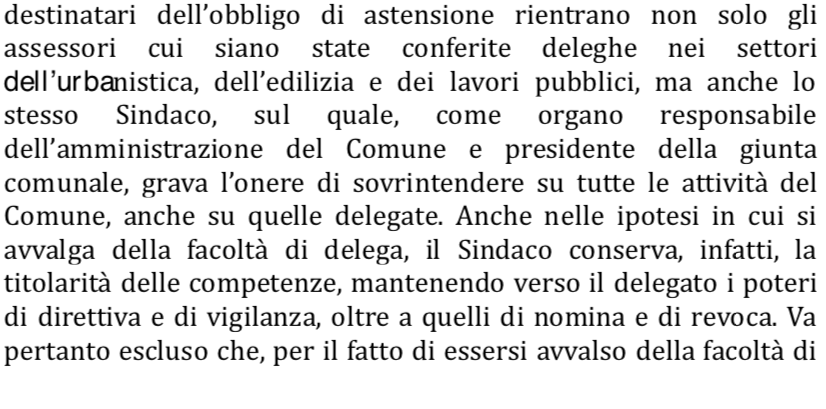 destinatari dell'obbligo di astensione rientrano non solo gli assessori cui siano state conferite deleghe nei settori dell'urbanistica, dell'edilizia e dei lavori pubblici, ma anche lo stesso Sindaco, sul quale, come organo responsabile dell'amministrazione del Comune e presidente della giunta comunale, grava l'onere di sovrintendere su tutte le attività del Comune, anche su quelle delegate. Anche nelle ipotesi in cui si avvalga della facoltà di delega, il Sindaco conserva, infatti, la titolarità delle competenze, mantenendo verso il delegato i poteri di direttiva e di vigilanza, oltre a quelli di nomina e di revoca. Va pertanto escluso che, per il fatto di essersi avvalso della facoltà di